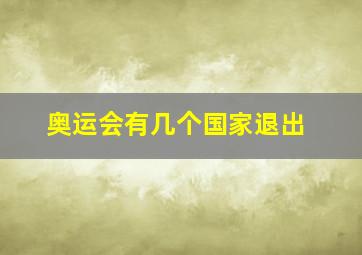 奥运会有几个国家退出